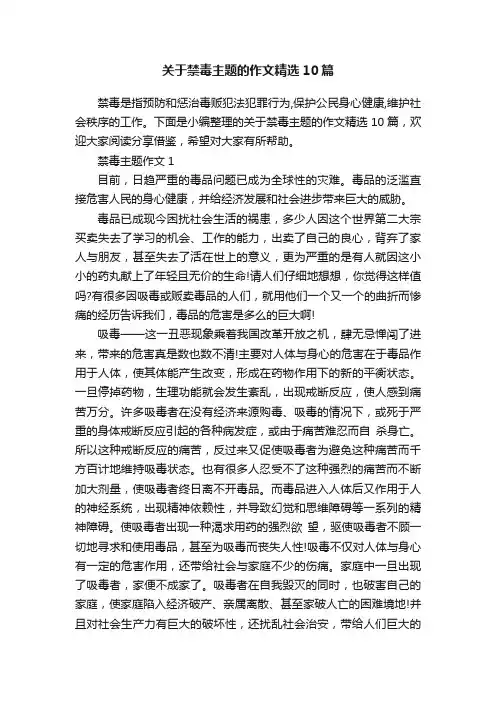 关于禁毒主题的作文精选10篇

禁毒是指预防和惩治毒贩犯法犯罪行为,保护公民身心健康,维护社会秩序的工作。下面是小编整理的关于禁毒主题的作文精选10篇，欢迎大家阅读分享借鉴，希望对大家有所帮助。

禁毒主题作文1

目前，日趋严重的毒品问题已成为全球性的灾难。毒品的泛滥直接危害人民的身心健康，并给经济发展和社会进步带来巨大的威胁。

毒品已成现今困扰社会生活的祸患，多少人因这个世界第二大宗买卖失去了学习的机会、工作的能力，出卖了自己的良心，背弃了家人与朋友，甚至失去了活在世上的意义，更为严重的是有人就因这小小的药丸献上了年轻且无价的生命!请人们仔细地想想，你觉得这样值吗?有很多因吸毒或贩卖毒品的人们，就用他们一个又一个的曲折而惨痛的经历告诉我们，毒品的危害是多么的巨大啊!

吸毒——这一丑恶现象乘着我国改革开放之机，肆无忌惮闯了进来，带来的危害真是数也数不清!主要对人体与身心的危害在于毒品作用于人体，使其体能产生改变，形成在药物作用下的新的平衡状态。一旦停掉药物，生理功能就会发生紊乱，出现戒断反应，使人感到痛苦万分。许多吸毒者在没有经济来源购毒、吸毒的情况下，或死于严重的身体戒断反应引起的各种病发症，或由于痛苦难忍而自 杀身亡。所以这种戒断反应的痛苦，反过来又促使吸毒者为避免这种痛苦而千方百计地维持吸毒状态。也有很多人忍受不了这种强烈的痛苦而不断加大剂量，使吸毒者终日离不开毒品。而毒品进入人体后又作用于人的神经系统，出现精神依赖性，并导致幻觉和思维障碍等一系列的精神障碍。使吸毒者出现一种渴求用药的强烈欲 望，驱使吸毒者不顾一切地寻求和使用毒品，甚至为吸毒而丧失人性!吸毒不仅对人体与身心有一定的危害作用，还带给社会与家庭不少的伤痛。家庭中一旦出现了吸毒者，家便不成家了。吸毒者在自我毁灭的同时，也破害自己的家庭，使家庭陷入经济破产、亲属离散、甚至家破人亡的困难境地!并且对社会生产力有巨大的破坏性，还扰乱社会治安，带给人们巨大的